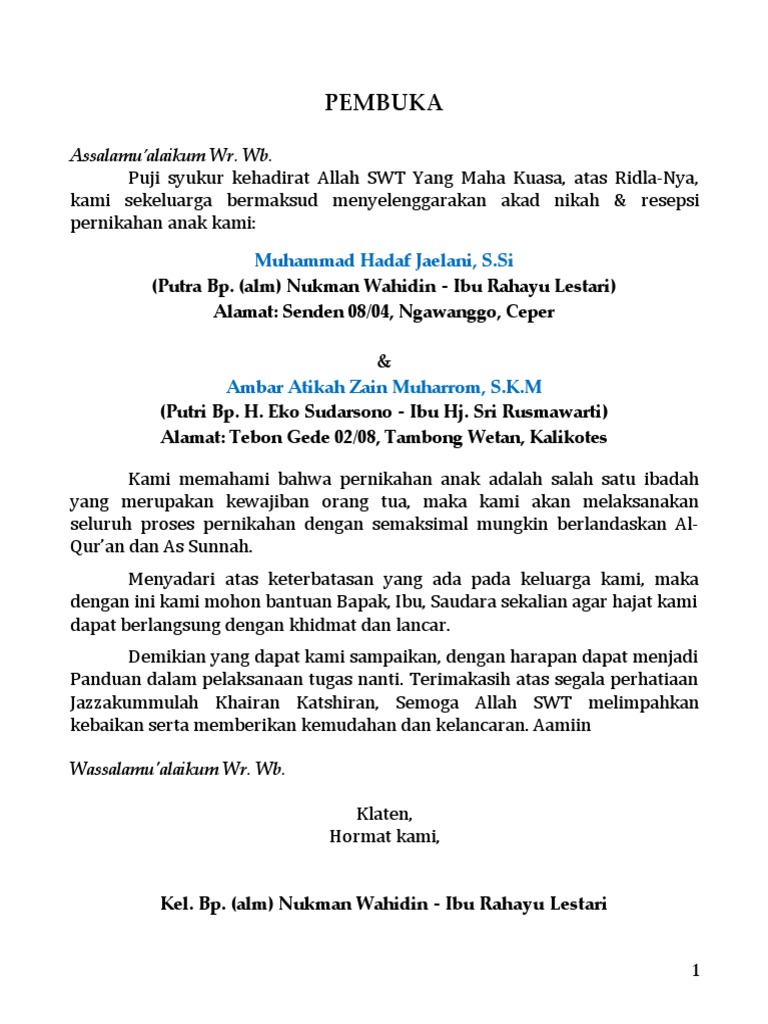 PEMBUKA

Assalamu'alaikum Wr. Wb.

Puji syukur kehadirat Allah SWT Yang Maha Kuasa, atas Ridla-Nya, kami sekeluarga bermaksud menyelenggarakan akad nikah & resepsi pernikahan anak kami:

Muhammad Hadaf Jaelani, S.Si
(Putra Bp. (alm) Nukman Wahidin - Ibu Rahayu Lestari)
Alamat: Senden 08/04, Ngawanggo, Ceper

&
Ambar Atikah Zain Muharrom, S.K.M
(Putri Bp. H. Eko Sudarsono - Ibu Hj. Sri Rusmawarti)
Alamat: Tebon Gede 02/08, Tambong Wetan, Kalikotes

Kami memahami bahwa pernikahan anak adalah salah satu ibadah yang merupakan kewajiban orang tua, maka kami akan melaksanakan seluruh proses pernikahan dengan semaksimal mungkin berlandaskan Al-Qur'an dan As Sunnah.

Menyadari atas keterbatasan yang ada pada keluarga kami, maka dengan ini kami mohon bantuan Bapak, Ibu, Saudara sekalian agar hajat kami dapat berlangsung dengan khidmat dan lancar.

Demikian yang dapat kami sampaikan, dengan harapan dapat menjadi Panduan dalam pelaksanaan tugas nanti. Terimakasih atas segala perhatiaan Jazzakummulah Khairan Katshiran, Semoga Allah SWT melimpahkan kebaikan serta memberikan kemudahan dan kelancaran. Aamiin

Wassalamu'alaikum Wr. Wb.

Klaten,
Hormat kami,

Kel. Bp. (alm) Nukman Wahidin - Ibu Rahayu Lestari

1